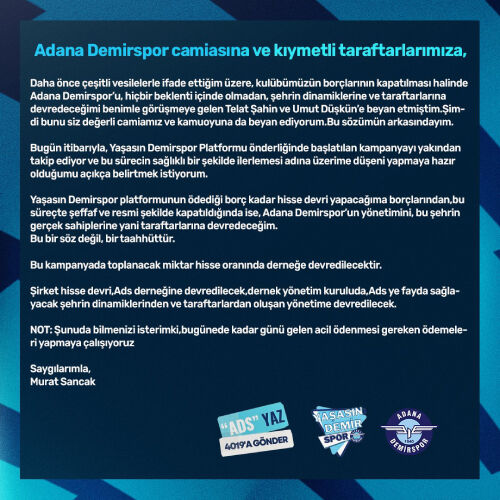 Adana Demirspor camiasına ve kıymetli taraftarlarımıza,

Daha önce çeşitli vesilelerle ifade ettiğim üzere, kulübümüzün borçlarının kapatılması halinde Adana Demirspor'u, hiçbir beklenti içinde olmadan, şehrin dinamiklerine ve taraftarlarına devredeceğimi benimle görüşmeye gelen Telat Şahin ve Umut Düşkün'e beyan etmiştim.Şimdi bunu siz değerli camiamız ve kamuoyuna da beyan ediyorum.Bu sözümün arkasındayım.

Bugün itibarıyla, Yaşasın Demirspor Platformu önderliğinde başlatılan kampanyayı yakından takip ediyor ve bu sürecin sağlıklı bir şekilde ilerlemesi adına üzerime düşeni yapmaya hazır olduğumu açıkça belirtmek istiyorum.

Yaşasın Demirspor platformunun ödediği borç kadar hisse devri yapacağıma borçlarından,bu süreçte şeffaf ve resmi şekilde kapatıldığında ise, Adana Demirspor'un yönetimini, bu şehrin gerçek sahiplerine yani taraftarlarına devredeceğim.
Bu bir söz değil, bir taahhüttür.

Bu kampanyada toplanacak miktar hisse oranında derneğe devredilecektir.

Şirket hisse devri,Ads derneğine devredilecek,dernek yönetim kuruluda,Ads ye fayda sağlayacak şehrin dinamiklerinden ve taraftarlardan oluşan yönetime devredilecek.

NOT: Şunuda bilmenizi isterimki,bugünede kadar günü gelen acil ödenmesi gereken ödemeleri yapmaya çalışıyoruz

Saygılarımla,
Murat Sancak

"ADS" YAZ
4019'A GÖNDER

YAŞASIN DEMİR SPOR

ADANA 1940 DEMİRSPOR